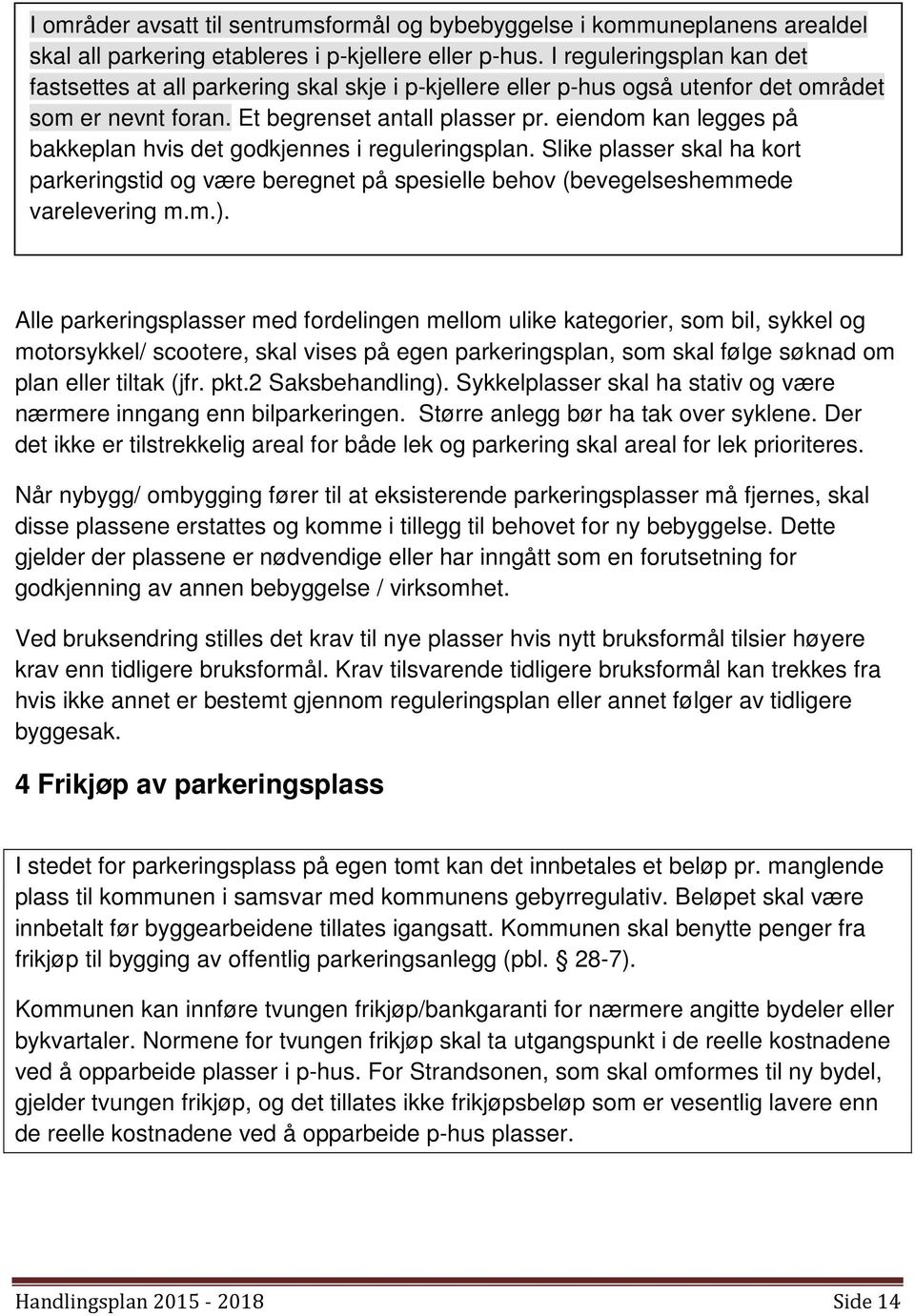 I områder avsatt til sentrumsformål og bybebyggelse i kommuneplanens arealdel skal all parkering etableres i p-kjellere eller p-hus. I reguleringsplan kan det fastsettes at all parkering skal skje i p-kjellere eller p-hus også utenfor det området som er nevnt foran. Et begrenset antall plasser pr. eiendom kan legges på bakkeplan hvis det godkjennes i reguleringsplan. Slike plasser skal ha kort parkeringstid og være beregnet på spesielle behov (bevegelseshemmede varelevering m.m.).

Alle parkeringsplasser med fordelingen mellom ulike kategorier, som bil, sykkel og motorsykkel/ scootere, skal vises på egen parkeringsplan, som skal følge søknad om plan eller tiltak (jfr. pkt.2 Saksbehandling). Sykkelplasser skal ha stativ og være nærmere inngang enn bilparkeringen. Større anlegg bør ha tak over syklene. Der det ikke er tilstrekkelig areal for både lek og parkering skal areal for lek prioriteres.

Når nybygg/ ombygging fører til at eksisterende parkeringsplasser må fjernes, skal disse plassene erstattes og komme i tillegg til behovet for ny bebyggelse. Dette gjelder der plassene er nødvendige eller har inngått som en forutsetning for godkjenning av annen bebyggelse / virksomhet.

Ved bruksendring stilles det krav til nye plasser hvis nytt bruksformål tilsier høyere krav enn tidligere bruksformål. Krav tilsvarende tidligere bruksformål kan trekkes fra hvis ikke annet er bestemt gjennom reguleringsplan eller annet følger av tidligere byggesak.

4 Frikjøp av parkeringsplass

I stedet for parkeringsplass på egen tomt kan det innbetales et beløp pr. manglende plass til kommunen i samsvar med kommunens gebyrregulativ. Beløpet skal være innbetalt før byggearbeidene tillates igangsatt. Kommunen skal benytte penger fra frikjøp til bygging av offentlig parkeringsanlegg (pbl. § 28-7).

Kommunen kan innføre tvungen frikjøp/bankgaranti for nærmere angitte bydeler eller bykvartaler. Normene for tvungen frikjøp skal ta utgangspunkt i de reelle kostnadene ved å opparbeide plasser i p-hus. For Strandsonen, som skal omformes til ny bydel, gjelder tvungen frikjøp, og det tillates ikke frikjøpsbeløp som er vesentlig lavere enn de reelle kostnadene ved å opparbeide p-hus plasser.

Handlingsplan 2015 - 2018 Side 14